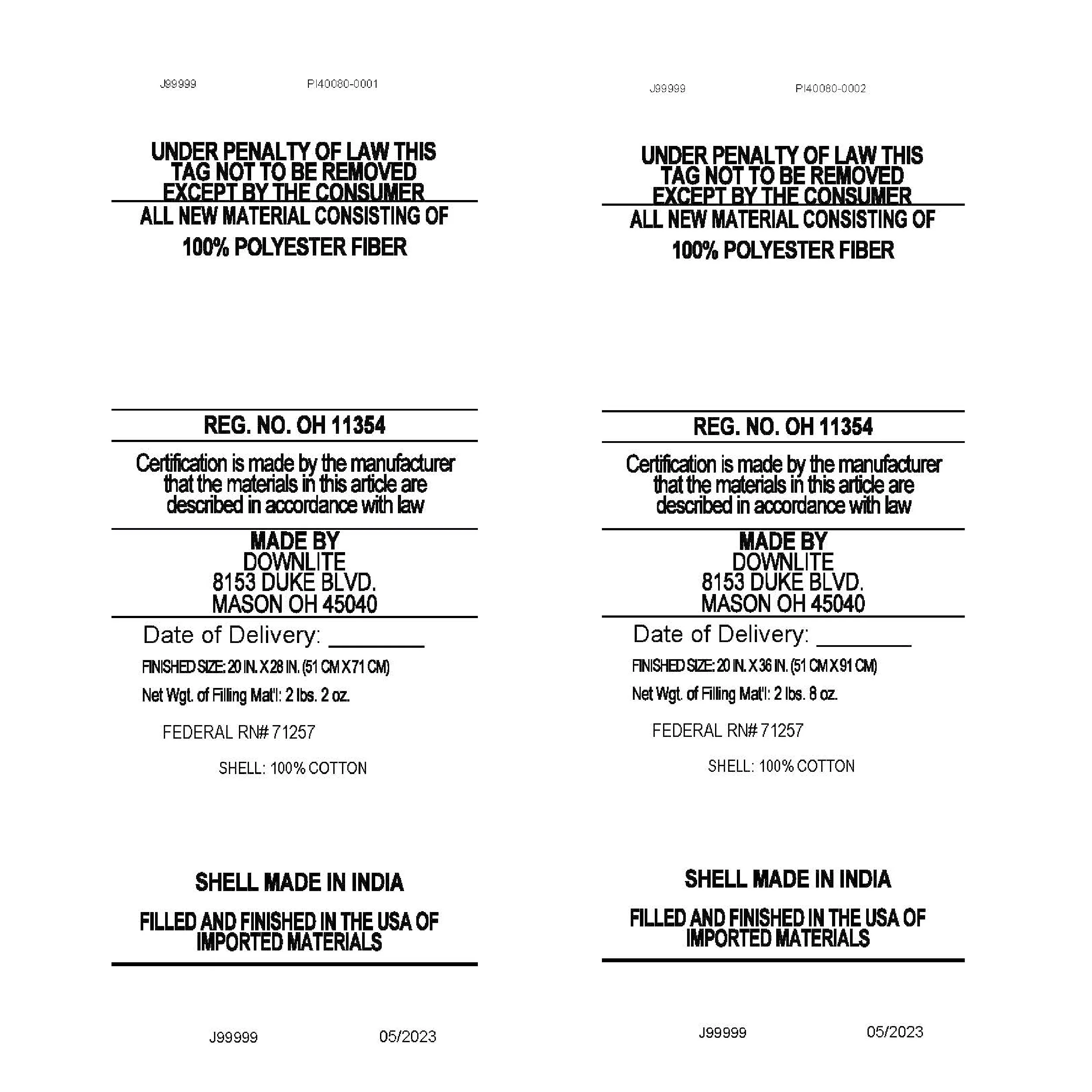 J99999 PI40080-0001

UNDER PENALTY OF LAW THIS
TAG NOT TO BE REMOVED
EXCEPT BY THE CONSUMER

ALL NEW MATERIAL CONSISTING OF
100% POLYESTER FIBER

REG. NO. OH 11354

Certification is made by the manufacturer that the materials in this article are described in accordance with law

MADE BY
DOWNLITE
8153 DUKE BLVD.
MASON OH 45040

Date of Delivery: ____

FINISHED SIZE: 20 IN. X 28 IN. (51 CM X 71 CM)

Net Wgt. of Filling Mat'l: 2 lbs. 2 oz.

FEDERAL RN# 71257

SHELL: 100% COTTON

SHELL MADE IN INDIA

FILLED AND FINISHED IN THE USA OF
IMPORTED MATERIALS

J99999 05/2023

J99999 PI40080-0002

UNDER PENALTY OF LAW THIS
TAG NOT TO BE REMOVED
EXCEPT BY THE CONSUMER

ALL NEW MATERIAL CONSISTING OF
100% POLYESTER FIBER

REG. NO. OH 11354

Certification is made by the manufacturer that the materials in this article are described in accordance with law

MADE BY
DOWNLITE
8153 DUKE BLVD.
MASON OH 45040

Date of Delivery: ____

FINISHED SIZE: 20 IN. X 36 IN. (51 CM X 91 CM)

Net Wgt. of Filling Mat'l: 2 lbs. 8 oz.

FEDERAL RN# 71257

SHELL: 100% COTTON

SHELL MADE IN INDIA

FILLED AND FINISHED IN THE USA OF
IMPORTED MATERIALS

J99999 05/2023